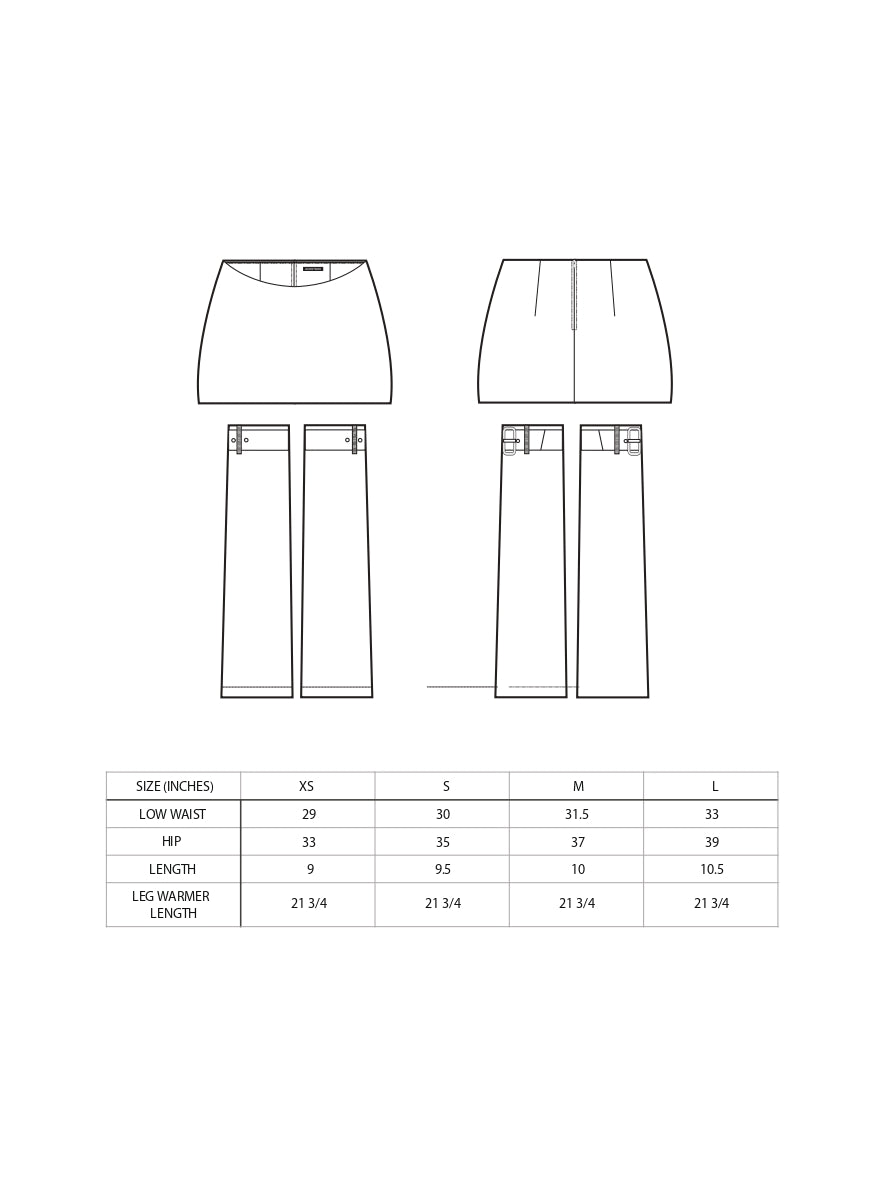 | SIZE (INCHES) | XS | S | M | L |
|---|---|---|---|---|
| LOW WAIST | 29 | 30 | 31.5 | 33 |
| HIP | 33 | 35 | 37 | 39 |
| LENGTH | 9 | 9.5 | 10 | 10.5 |
| LEG WARMER LENGTH | 21 3/4 | 21 3/4 | 21 3/4 | 21 3/4 |